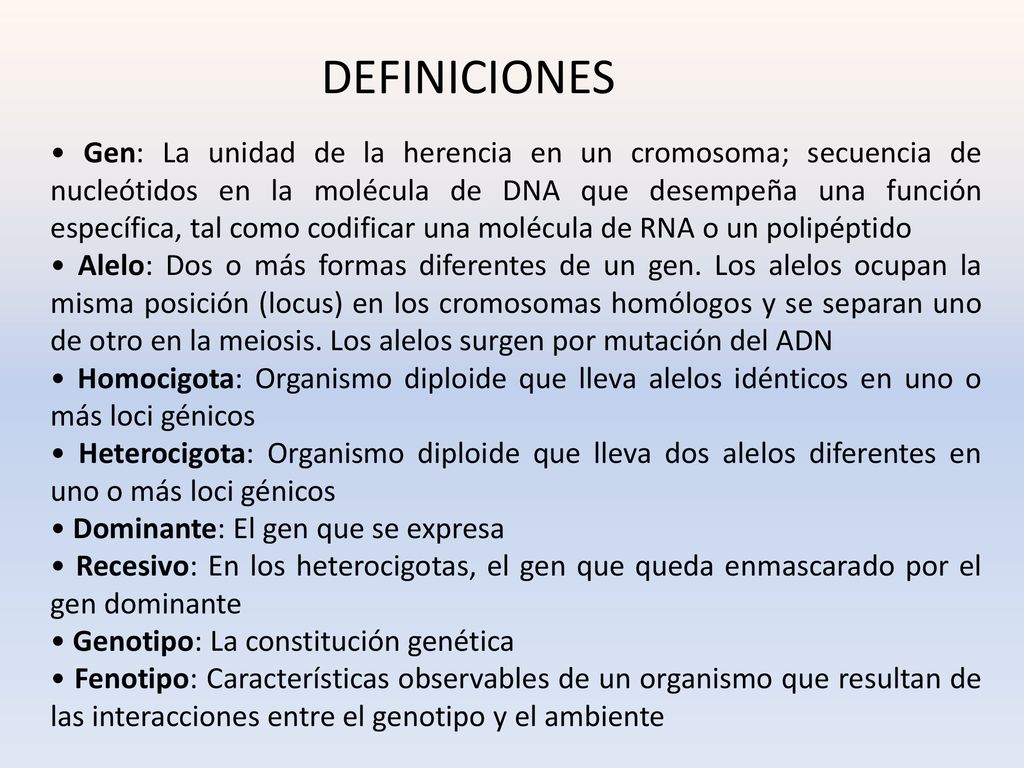 DEFINICIONES

• Gen: La unidad de la herencia en un cromosoma; secuencia de nucleótidos en la molécula de DNA que desempeña una función específica, tal como codificar una molécula de RNA o un polipéptido

• Alelo: Dos o más formas diferentes de un gen. Los alelos ocupan la misma posición (locus) en los cromosomas homólogos y se separan uno de otro en la meiosis. Los alelos surgen por mutación del ADN

• Homocigota: Organismo diploide que lleva alelos idénticos en uno o más loci génicos

• Heterocigota: Organismo diploide que lleva dos alelos diferentes en uno o más loci génicos

• Dominante: El gen que se expresa

• Recesivo: En los heterocigotas, el gen que queda enmascarado por el gen dominante

• Genotipo: La constitución genética

• Fenotipo: Características observables de un organismo que resultan de las interacciones entre el genotipo y el ambiente